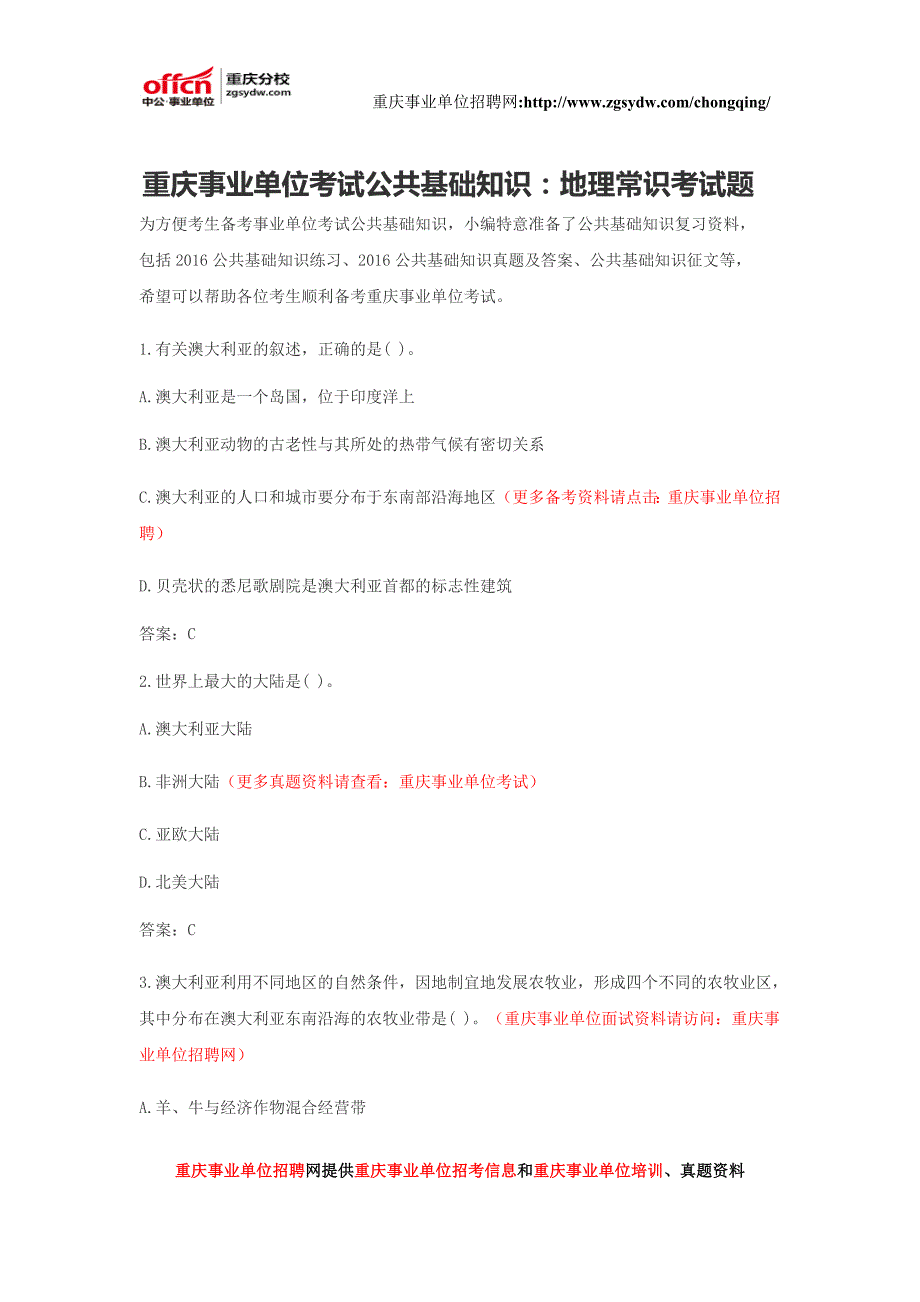 offcn 中公·事业单位 重庆分校 zgsydw.com

重庆事业单位招聘网:http://www.zgsydw.com/chongqing/

重庆事业单位考试公共基础知识：地理常识考试题

为方便考生备考事业单位考试公共基础知识，小编特意准备了公共基础知识复习资料，包括 2016 公共基础知识练习、2016 公共基础知识真题及答案、公共基础知识征文等，希望可以帮助各位考生顺利备考重庆事业单位考试。

1.有关澳大利亚的叙述，正确的是( )。

A.澳大利亚是一个岛国，位于印度洋上

B.澳大利亚动物的古老性与其所处的热带气候有密切关系

C.澳大利亚的人口和城市要分布于东南部沿海地区（更多备考资料请点击：重庆事业单位招聘）

D.贝壳状的悉尼歌剧院是澳大利亚首都的标志性建筑

答案：C

2.世界上最大的大陆是( )。

A.澳大利亚大陆

B.非洲大陆（更多真题资料请查看：重庆事业单位考试）

C.亚欧大陆

D.北美大陆

答案：C

3.澳大利亚利用不同地区的自然条件，因地制宜地发展农牧业，形成四个不同的农牧业区，其中分布在澳大利亚东南沿海的农牧业带是( )。（重庆事业单位面试资料请访问：重庆事业单位招聘网）

A.羊、牛与经济作物混合经营带

重庆事业单位招聘网提供重庆事业单位招考信息和重庆事业单位培训、真题资料